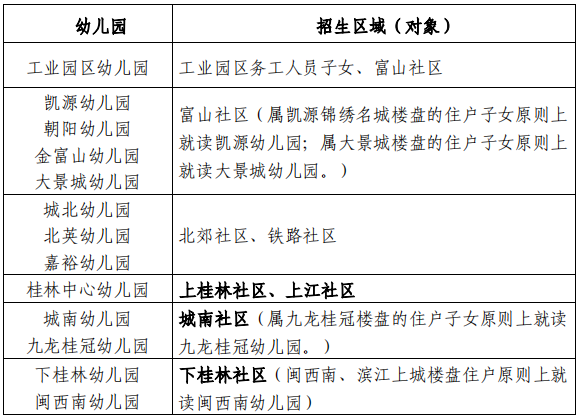 | 幼儿园 | 招生区域（对象） |
|---|---|
| 工业园区幼儿园 | 工业园区务工人员子女、富山社区 |
| 凯源幼儿园 朝阳幼儿园 金富山幼儿园 大景城幼儿园 | 富山社区（属凯源锦绣名城楼盘的住户子女原则上就读凯源幼儿园；属大景城楼盘的住户子女原则上就读大景城幼儿园。） |
| 城北幼儿园 北英幼儿园 嘉裕幼儿园 | 北郊社区、铁路社区 |
| 桂林中心幼儿园 | 上桂林社区、上江社区 |
| 城南幼儿园 九龙桂冠幼儿园 | 城南社区（属九龙桂冠楼盘的住户子女原则上就读九龙桂冠幼儿园。） |
| 下桂林幼儿园 闽西南幼儿园 | 下桂林社区（闽西南、滨江上城楼盘住户原则上就读闽西南幼儿园） |